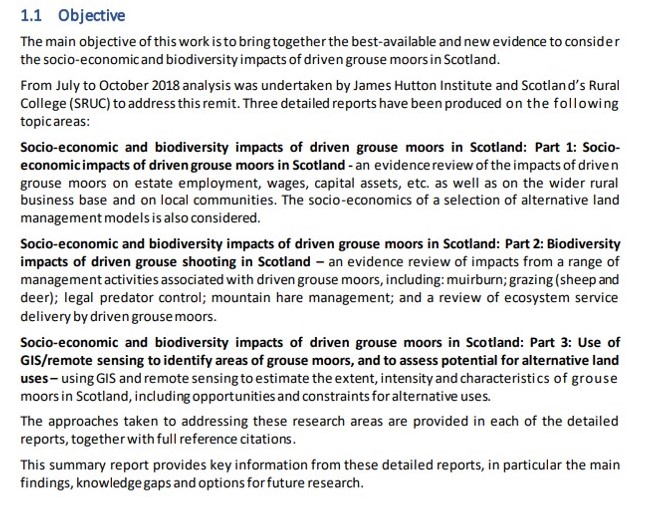 1.1 Objective

The main objective of this work is to bring together the best-available and new evidence to consider the socio-economic and biodiversity impacts of driven grouse moors in Scotland.

From July to October 2018 analysis was undertaken by James Hutton Institute and Scotland's Rural College (SRUC) to address this remit. Three detailed reports have been produced on the following topic areas:

Socio-economic and biodiversity impacts of driven grouse moors in Scotland: Part 1: Socio-economic impacts of driven grouse moors in Scotland - an evidence review of the impacts of driven grouse moors on estate employment, wages, capital assets, etc. as well as on the wider rural business base and on local communities. The socio-economics of a selection of alternative land management models is also considered.

Socio-economic and biodiversity impacts of driven grouse moors in Scotland: Part 2: Biodiversity impacts of driven grouse shooting in Scotland – an evidence review of impacts from a range of management activities associated with driven grouse moors, including: muirburn; grazing (sheep and deer); legal predator control; mountain hare management; and a review of ecosystem service delivery by driven grouse moors.

Socio-economic and biodiversity impacts of driven grouse moors in Scotland: Part 3: Use of GIS/remote sensing to identify areas of grouse moors, and to assess potential for alternative land uses – using GIS and remote sensing to estimate the extent, intensity and characteristics of grouse moors in Scotland, including opportunities and constraints for alternative uses.

The approaches taken to addressing these research areas are provided in each of the detailed reports, together with full reference citations.

This summary report provides key information from these detailed reports, in particular the main findings, knowledge gaps and options for future research.